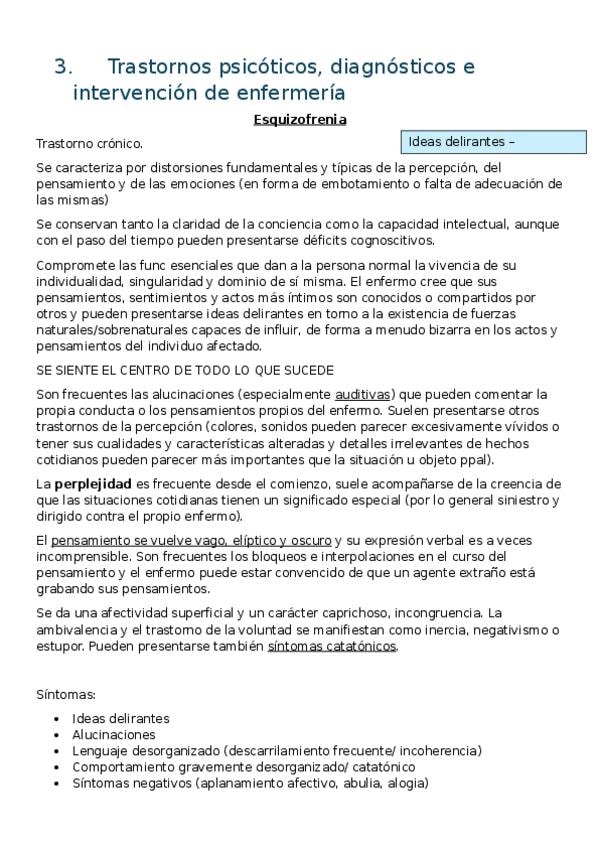 3. Trastornos psicóticos, diagnósticos e intervención de enfermería

Esquizofrenia

Trastorno crónico.

Ideas delirantes –

Se caracteriza por distorsiones fundamentales y típicas de la percepción, del pensamiento y de las emociones (en forma de embotamiento o falta de adecuación de las mismas)

Se conservan tanto la claridad de la conciencia como la capacidad intelectual, aunque con el paso del tiempo pueden presentarse déficits cognoscitivos.

Compromete las func esenciales que dan a la persona normal la vivencia de su individualidad, singularidad y dominio de sí misma. El enfermo cree que sus pensamientos, sentimientos y actos más íntimos son conocidos o compartidos por otros y pueden presentarse ideas delirantes en torno a la existencia de fuerzas naturales/sobrenaturales capaces de influir, de forma a menudo bizarra en los actos y pensamientos del individuo afectado.

SE SIENTE EL CENTRO DE TODO LO QUE SUCEDE

Son frecuentes las alucinaciones (especialmente auditivas) que pueden comentar la propia conducta o los pensamientos propios del enfermo. Suelen presentarse otros trastornos de la percepción (colores, sonidos pueden parecer excesivamente vívidos o tener sus cualidades y características alteradas y detalles irrelevantes de hechos cotidianos pueden parecer más importantes que la situación u objeto ppal).

La perplejidad es frecuente desde el comienzo, suele acompañarse de la creencia de que las situaciones cotidianas tienen un significado especial (por lo general siniestro y dirigido contra el propio enfermo).

El pensamiento se vuelve vago, elíptico y oscuro y su expresión verbal es a veces incomprensible. Son frecuentes los bloqueos e interpolaciones en el curso del pensamiento y el enfermo puede estar convencido de que un agente extraño está grabando sus pensamientos.

Se da una afectividad superficial y un carácter caprichoso, incongruencia. La ambivalencia y el trastorno de la voluntad se manifiestan como inercia, negativismo o estupor. Pueden presentarse también síntomas catatónicos.

Síntomas:

• Ideas delirantes
• Alucinaciones
• Lenguaje desorganizado (descarrilamiento frecuente/ incoherencia)
• Comportamiento gravemente desorganizado/ catatónico
• Síntomas negativos (aplanamiento afectivo, abulia, alogia)